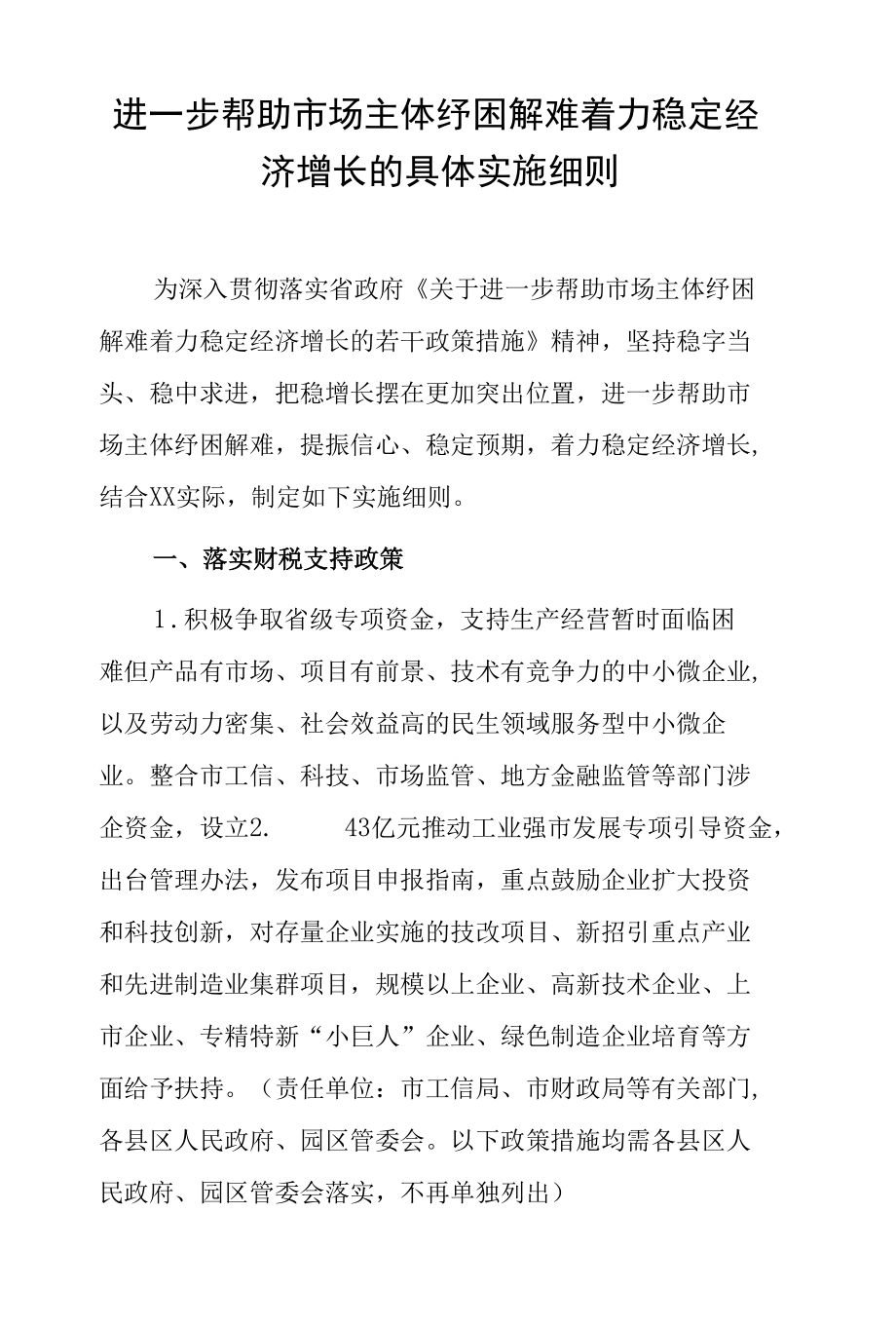 进一步帮助市场主体纾困解难着力稳定经济增长的具体实施细则

为深入贯彻落实省政府《关于进一步帮助市场主体纾困解难着力稳定经济增长的若干政策措施》精神，坚持稳字当头、稳中求进，把稳增长摆在更加突出位置，进一步帮助市场主体纾困解难，提振信心、稳定预期，着力稳定经济增长，结合XX实际，制定如下实施细则。

一、落实财税支持政策

1.积极争取省级专项资金，支持生产经营暂时面临困难但产品有市场、项目有前景、技术有竞争力的中小微企业，以及劳动力密集、社会效益高的民生领域服务型中小微企业。整合市工信、科技、市场监管、地方金融监管等部门涉企资金，设立2.　　43亿元推动工业强市发展专项引导资金，出台管理办法，发布项目申报指南，重点鼓励企业扩大投资和科技创新，对存量企业实施的技改项目、新招引重点产业和先进制造业集群项目，规模以上企业、高新技术企业、上市企业、专精特新“小巨人”企业、绿色制造企业培育等方面给予扶持。（责任单位：市工信局、市财政局等有关部门，各县区人民政府、园区管委会。以下政策措施均需各县区人民政府、园区管委会落实，不再单独列出）